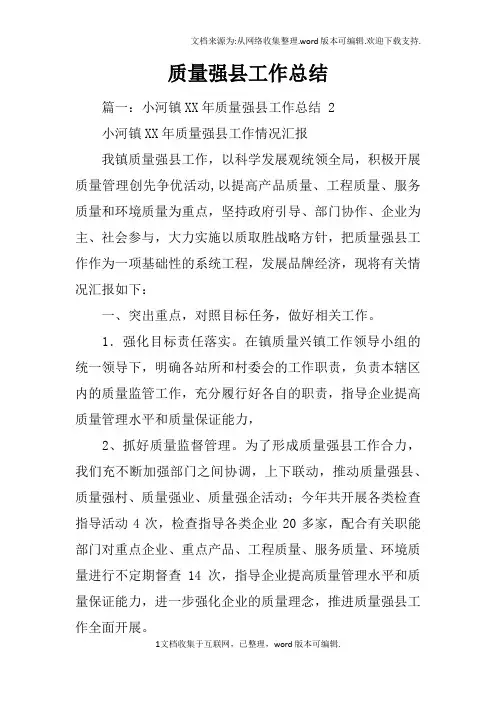 文档来源为:从网络收集整理.word版本可编辑.欢迎下载支持.

质量强县工作总结

篇一：小河镇XX年质量强县工作总结 2

小河镇XX年质量强县工作情况汇报

我镇质量强县工作，以科学发展观统领全局，积极开展质量管理创先争优活动,以提高产品质量、工程质量、服务质量和环境质量为重点，坚持政府引导、部门协作、企业为主、社会参与，大力实施以质取胜战略方针，把质量强县工作作为一项基础性的系统工程，发展品牌经济，现将有关情况汇报如下：

一、突出重点，对照目标任务，做好相关工作。

1．强化目标责任落实。在镇质量兴镇工作领导小组的统一领导下，明确各站所和村委会的工作职责，负责本辖区内的质量监管工作，充分履行好各自的职责，指导企业提高质量管理水平和质量保证能力，

2、抓好质量监督管理。为了形成质量强县工作合力，我们充不断加强部门之间协调，上下联动，推动质量强县、质量强村、质量强业、质量强企活动；今年共开展各类检查指导活动 4 次，检查指导各类企业 20 多家，配合有关职能部门对重点企业、重点产品、工程质量、服务质量、环境质量进行不定期督查 14 次，指导企业提高质量管理水平和质量保证能力，进一步强化企业的质量理念，推进质量强县工作全面开展。

1文档收集于互联网，已整理，word版本可编辑.